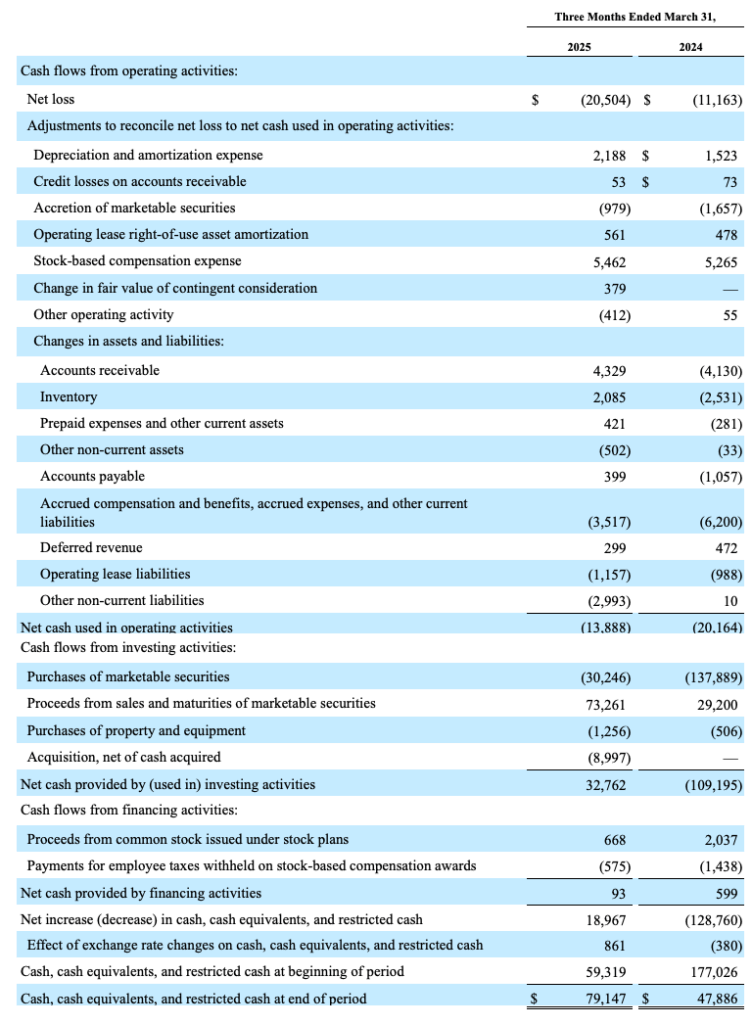 | | Three Months Ended March 31, | |
|---|---|---|
| | 2025 | 2024 |
| Cash flows from operating activities: | | |
| Net loss | $ (20,504) | $ (11,163) |
| Adjustments to reconcile net loss to net cash used in operating activities: | | |
| Depreciation and amortization expense | 2,188 | $ 1,523 |
| Credit losses on accounts receivable | 53 | $ 73 |
| Accretion of marketable securities | (979) | (1,657) |
| Operating lease right-of-use asset amortization | 561 | 478 |
| Stock-based compensation expense | 5,462 | 5,265 |
| Change in fair value of contingent consideration | 379 | — |
| Other operating activity | (412) | 55 |
| Changes in assets and liabilities: | | |
| Accounts receivable | 4,329 | (4,130) |
| Inventory | 2,085 | (2,531) |
| Prepaid expenses and other current assets | 421 | (281) |
| Other non-current assets | (502) | (33) |
| Accounts payable | 399 | (1,057) |
| Accrued compensation and benefits, accrued expenses, and other current liabilities | (3,517) | (6,200) |
| Deferred revenue | 299 | 472 |
| Operating lease liabilities | (1,157) | (988) |
| Other non-current liabilities | (2,993) | 10 |
| Net cash used in operating activities | (13,888) | (20,164) |
| Cash flows from investing activities: | | |
| Purchases of marketable securities | (30,246) | (137,889) |
| Proceeds from sales and maturities of marketable securities | 73,261 | 29,200 |
| Purchases of property and equipment | (1,256) | (506) |
| Acquisition, net of cash acquired | (8,997) | — |
| Net cash provided by (used in) investing activities | 32,762 | (109,195) |
| Cash flows from financing activities: | | |
| Proceeds from common stock issued under stock plans | 668 | 2,037 |
| Payments for employee taxes withheld on stock-based compensation awards | (575) | (1,438) |
| Net cash provided by financing activities | 93 | 599 |
| Net increase (decrease) in cash, cash equivalents, and restricted cash | 18,967 | (128,760) |
| Effect of exchange rate changes on cash, cash equivalents, and restricted cash | 861 | (380) |
| Cash, cash equivalents, and restricted cash at beginning of period | 59,319 | 177,026 |
| Cash, cash equivalents, and restricted cash at end of period | $ 79,147 | $ 47,886 |